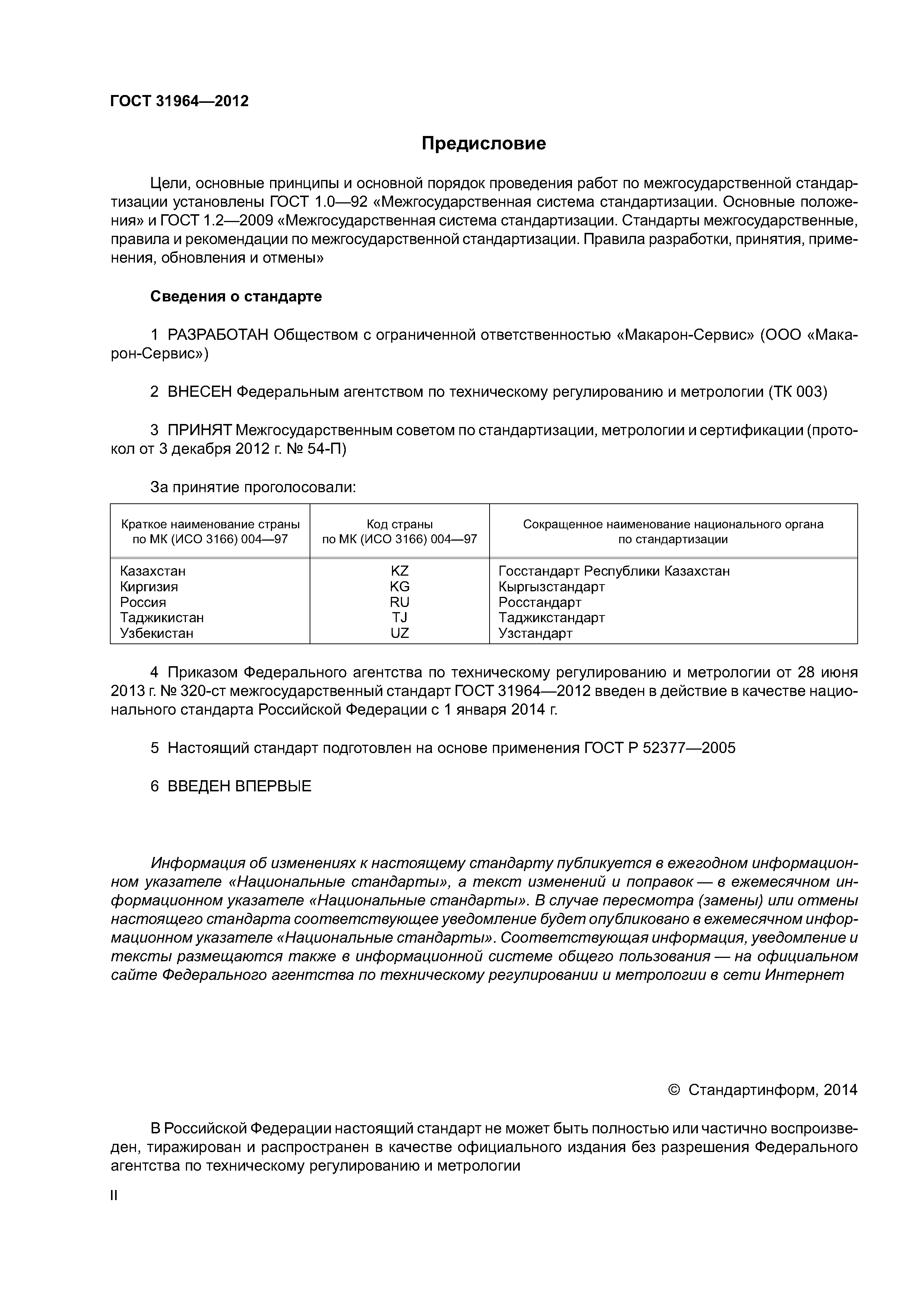 ГОСТ 31964—2012

Предисловие

Цели, основные принципы и основной порядок проведения работ по межгосударственной стандартизации установлены ГОСТ 1.0—92 «Межгосударственная система стандартизации. Основные положения» и ГОСТ 1.2—2009 «Межгосударственная система стандартизации. Стандарты межгосударственные, правила и рекомендации по межгосударственной стандартизации. Правила разработки, принятия, применения, обновления и отмены»

Сведения о стандарте

1 РАЗРАБОТАН Обществом с ограниченной ответственностью «Макарон-Сервис» (ООО «Макарон-Сервис»)

2 ВНЕСЕН Федеральным агентством по техническому регулированию и метрологии (ТК 003)

3 ПРИНЯТ Межгосударственным советом по стандартизации, метрологии и сертификации (протокол от 3 декабря 2012 г. № 54-П)

За принятие проголосовали:

| Краткое наименование страны по МК (ИСО 3166) 004—97 | Код страны по МК (ИСО 3166) 004—97 | Сокращенное наименование национального органа по стандартизации |
|---|---|---|
| Казахстан | KZ | Госстандарт Республики Казахстан |
| Киргизия | KG | Кыргызстандарт |
| Россия | RU | Росстандарт |
| Таджикистан | TJ | Таджикстандарт |
| Узбекистан | UZ | Узстандарт |

4 Приказом Федерального агентства по техническому регулированию и метрологии от 28 июня 2013 г. № 320-ст межгосударственный стандарт ГОСТ 31964—2012 введен в действие в качестве национального стандарта Российской Федерации с 1 января 2014 г.

5 Настоящий стандарт подготовлен на основе применения ГОСТ Р 52377—2005

6 ВВЕДЕН ВПЕРВЫЕ

Информация об изменениях к настоящему стандарту публикуется в ежегодном информационном указателе «Национальные стандарты», а текст изменений и поправок — в ежемесячном информационном указателе «Национальные стандарты». В случае пересмотра (замены) или отмены настоящего стандарта соответствующее уведомление будет опубликовано в ежемесячном информационном указателе «Национальные стандарты». Соответствующая информация, уведомление и тексты размещаются также в информационной системе общего пользования — на официальном сайте Федерального агентства по техническому регулировании и метрологии в сети Интернет

© Стандартинформ, 2014

В Российской Федерации настоящий стандарт не может быть полностью или частично воспроизведен, тиражирован и распространен в качестве официального издания без разрешения Федерального агентства по техническому регулированию и метрологии

II